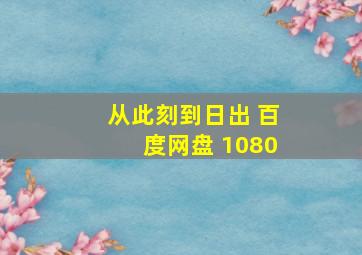 从此刻到日出 百度网盘 1080